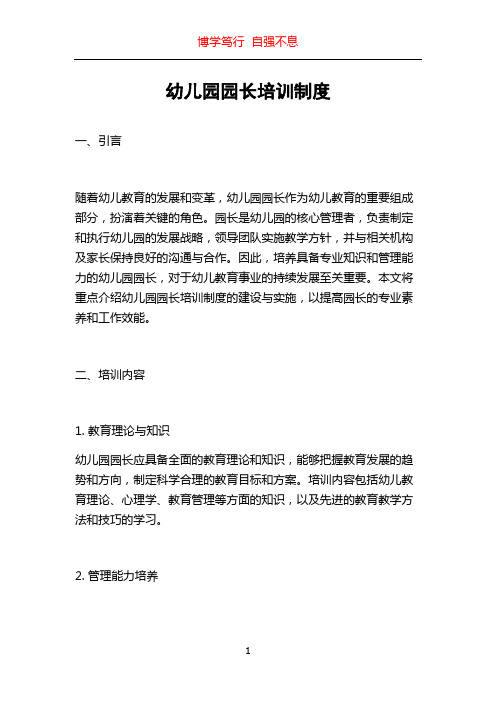 博学笃行 自强不息

幼儿园园长培训制度

一、引言

随着幼儿教育的发展和变革，幼儿园园长作为幼儿教育的重要组成部分，扮演着关键的角色。园长是幼儿园的核心管理者，负责制定和执行幼儿园的发展战略，领导团队实施教学方针，并与相关机构及家长保持良好的沟通与合作。因此，培养具备专业知识和管理能力的幼儿园园长，对于幼儿教育事业的持续发展至关重要。本文将重点介绍幼儿园园长培训制度的建设与实施，以提高园长的专业素养和工作效能。

二、培训内容

1. 教育理论与知识

幼儿园园长应具备全面的教育理论和知识，能够把握教育发展的趋势和方向，制定科学合理的教育目标和方案。培训内容包括幼儿教育理论、心理学、教育管理等方面的知识，以及先进的教育教学方法和技巧的学习。

2. 管理能力培养

1